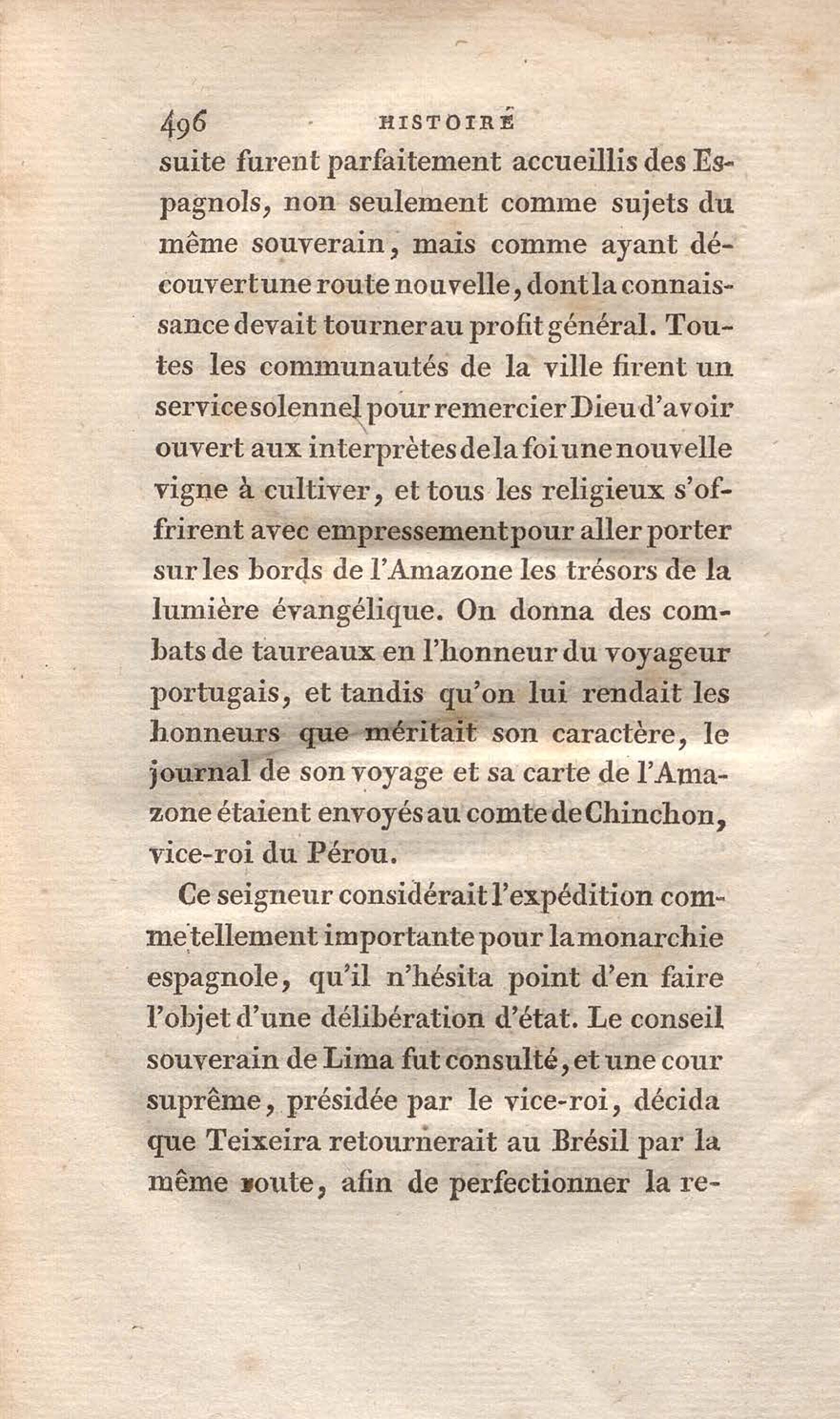 496 HISTOIRE

suite furent parfaitement accueillis des Espagnols, non seulement comme sujets du même souverain, mais comme ayant découvert une route nouvelle, dont la connaissance devait tourner au profit général. Toutes les communautés de la ville firent un service solennel pour remercier Dieu d'avoir ouvert aux interprètes de la foi une nouvelle vigne à cultiver, et tous les religieux s'offrirent avec empressement pour aller porter sur les bords de l'Amazone les trésors de la lumière évangélique. On donna des combats de taureaux en l'honneur du voyageur portugais, et tandis qu'on lui rendait les honneurs que méritait son caractère, le journal de son voyage et sa carte de l'Amazone étaient envoyés au comte de Chinchon, vice-roi du Pérou.

Ce seigneur considérait l'expédition comme tellement importante pour la monarchie espagnole, qu'il n'hésita point d'en faire l'objet d'une délibération d'état. Le conseil souverain de Lima fut consulté, et une cour suprême, présidée par le vice-roi, décida que Teixeira retournerait au Brésil par la même route, afin de perfectionner la re-